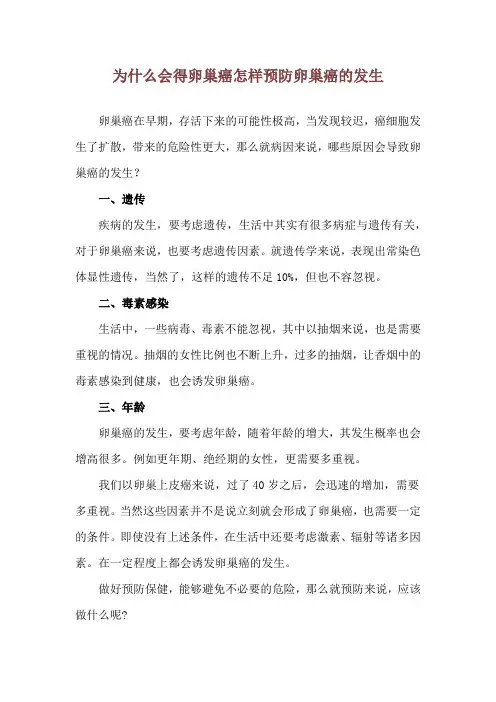 为什么会得卵巢癌怎样预防卵巢癌的发生

卵巢癌在早期，存活下来的可能性极高，当发现较迟，癌细胞发生了扩散，带来的危险性更大，那么就病因来说，哪些原因会导致卵巢癌的发生？

一、遗传

疾病的发生，要考虑遗传，生活中其实有很多病症与遗传有关，对于卵巢癌来说，也要考虑遗传因素。就遗传学来说，表现出常染色体显性遗传，当然了，这样的遗传不足 10%，但也不容忽视。

二、毒素感染

生活中，一些病毒、毒素不能忽视，其中以抽烟来说，也是需要重视的情况。抽烟的女性比例也不断上升，过多的抽烟，让香烟中的毒素感染到健康，也会诱发卵巢癌。

三、年龄

卵巢癌的发生，要考虑年龄，随着年龄的增大，其发生概率也会增高很多。例如更年期、绝经期的女性，更需要多重视。

我们以卵巢上皮癌来说，过了 40 岁之后，会迅速的增加，需要多重视。当然这些因素并不是说立刻就会形成了卵巢癌，也需要一定的条件。即使没有上述条件，在生活中还要考虑激素、辐射等诸多因素。在一定程度上都会诱发卵巢癌的发生。

做好预防保健，能够避免不必要的危险，那么就预防来说，应该做什么呢?